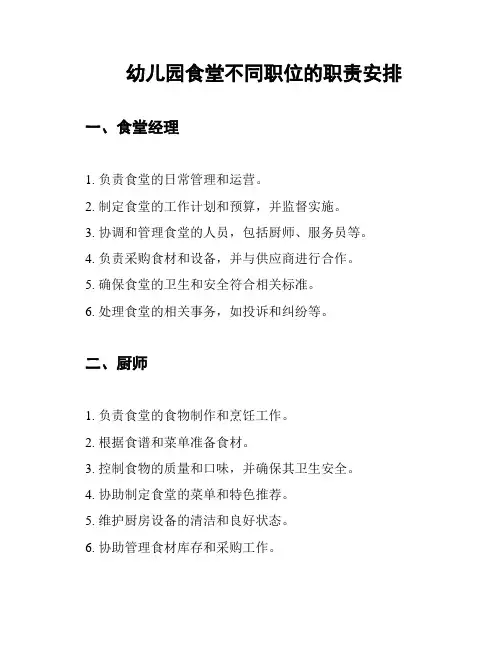 幼儿园食堂不同职位的职责安排

一、食堂经理

1. 负责食堂的日常管理和运营。

2. 制定食堂的工作计划和预算，并监督实施。

3. 协调和管理食堂的人员，包括厨师、服务员等。

4. 负责采购食材和设备，并与供应商进行合作。

5. 确保食堂的卫生和安全符合相关标准。

6. 处理食堂的相关事务，如投诉和纠纷等。

二、厨师

1. 负责食堂的食物制作和烹饪工作。

2. 根据食谱和菜单准备食材。

3. 控制食物的质量和口味，并确保其卫生安全。

4. 协助制定食堂的菜单和特色推荐。

5. 维护厨房设备的清洁和良好状态。

6. 协助管理食材库存和采购工作。